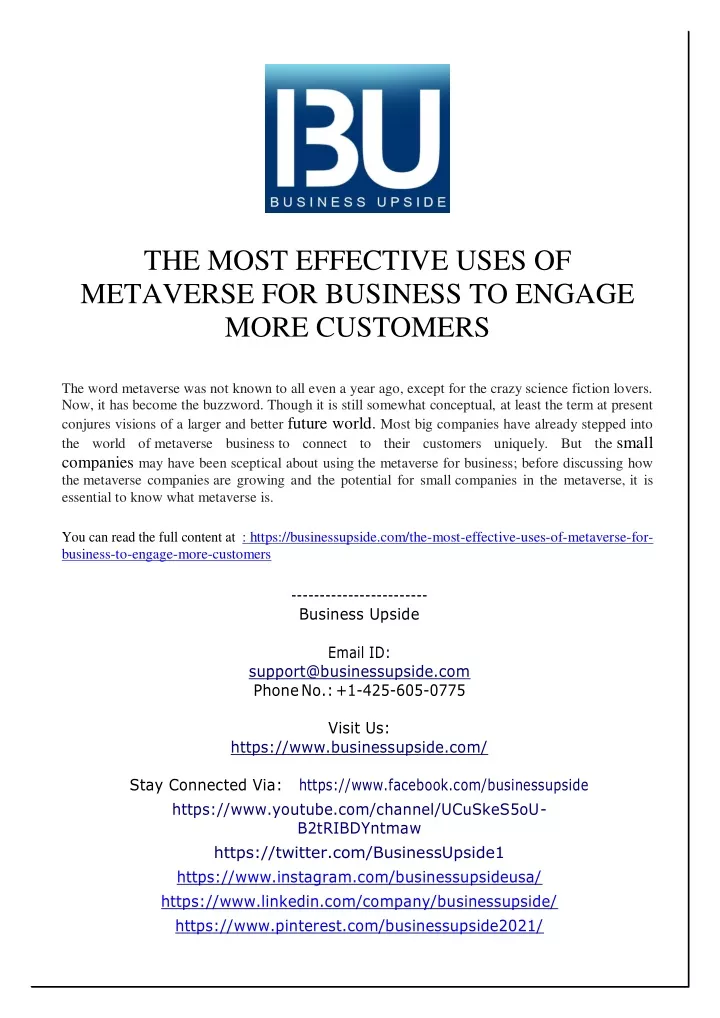 BU
BUSINESS UPSIDE

THE MOST EFFECTIVE USES OF METAVERSE FOR BUSINESS TO ENGAGE MORE CUSTOMERS

The word metaverse was not known to all even a year ago, except for the crazy science fiction lovers. Now, it has become the buzzword. Though it is still somewhat conceptual, at least the term at present conjures visions of a larger and better future world. Most big companies have already stepped into the world of metaverse business to connect to their customers uniquely. But the small companies may have been sceptical about using the metaverse for business; before discussing how the metaverse companies are growing and the potential for small companies in the metaverse, it is essential to know what metaverse is.

You can read the full content at : https://businessupside.com/the-most-effective-uses-of-metaverse-for-business-to-engage-more-customers

------------------------
Business Upside

Email ID:
support@businessupside.com
Phone No.: +1-425-605-0775

Visit Us:
https://www.businessupside.com/

Stay Connected Via: https://www.facebook.com/businessupside
https://www.youtube.com/channel/UCuSkeS5oU-B2tRIBDYntmaw
https://twitter.com/BusinessUpside1
https://www.instagram.com/businessupsideusa/
https://www.linkedin.com/company/businessupside/
https://www.pinterest.com/businessupside2021/